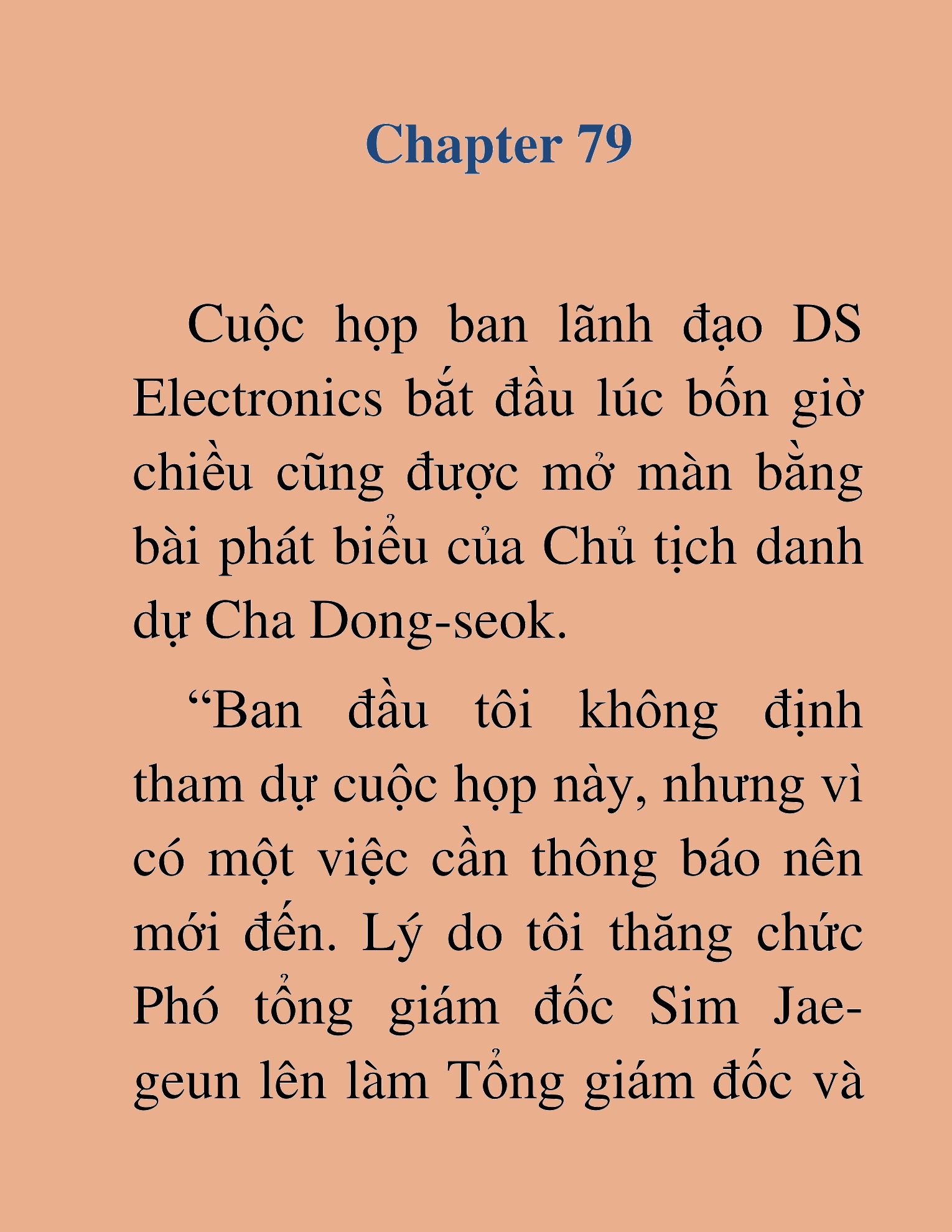 Chapter 79

Cuộc họp ban lãnh đạo DS Electronics bắt đầu lúc bốn giờ chiều cũng được mở màn bằng bài phát biểu của Chủ tịch danh dự Cha Dong-seok.

“Ban đầu tôi không định tham dự cuộc họp này, nhưng vì có một việc cần thông báo nên mới đến. Lý do tôi thăng chức Phó tổng giám đốc Sim Jae-geun lên làm Tổng giám đốc và